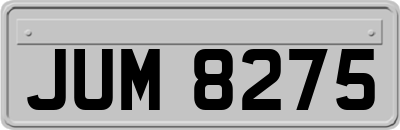 JUM 8275